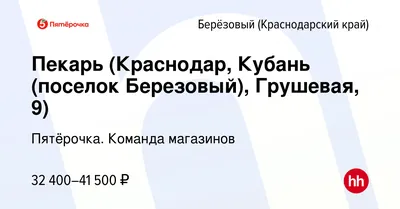 Пятёрочка

Берёзовый (Краснодарский край)

Пекарь (Краснодар, Кубань (поселок Березовый), Грушевая, 9)

Пятёрочка. Команда магазинов

32 400–41 500 ₽

hh